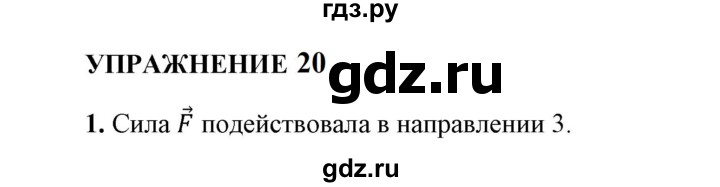 гдз.ру

УПРАЖНЕНИЕ 20 gdz.ru

1. Сила $\vec{F}$ подействовала в направлении 3.

gdz.ru